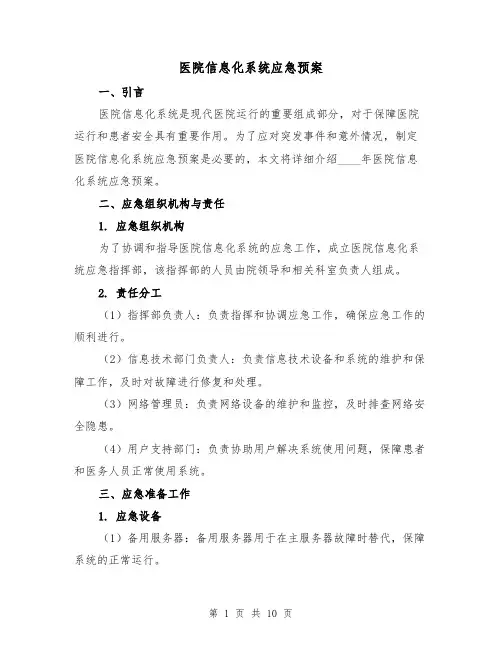 医院信息化系统应急预案

一、引言

医院信息化系统是现代医院运行的重要组成部分，对于保障医院运行和患者安全具有重要作用。为了应对突发事件和意外情况，制定医院信息化系统应急预案是必要的，本文将详细介绍____年医院信息化系统应急预案。

二、应急组织机构与责任

1. 应急组织机构

为了协调和指导医院信息化系统的应急工作，成立医院信息化系统应急指挥部，该指挥部的人员由院领导和相关科室负责人组成。

2. 责任分工

（1）指挥部负责人：负责指挥和协调应急工作，确保应急工作的顺利进行。

（2）信息技术部门负责人：负责信息技术设备和系统的维护和保障工作，及时对故障进行修复和处理。

（3）网络管理员：负责网络设备的维护和监控，及时排查网络安全隐患。

（4）用户支持部门：负责协助用户解决系统使用问题，保障患者和医务人员正常使用系统。

三、应急准备工作

1. 应急设备

（1）备用服务器：备用服务器用于在主服务器故障时替代，保障系统的正常运行。

第 1 页 共 10 页